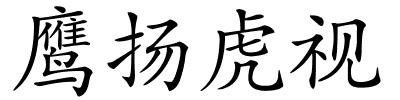 鹰扬虎视